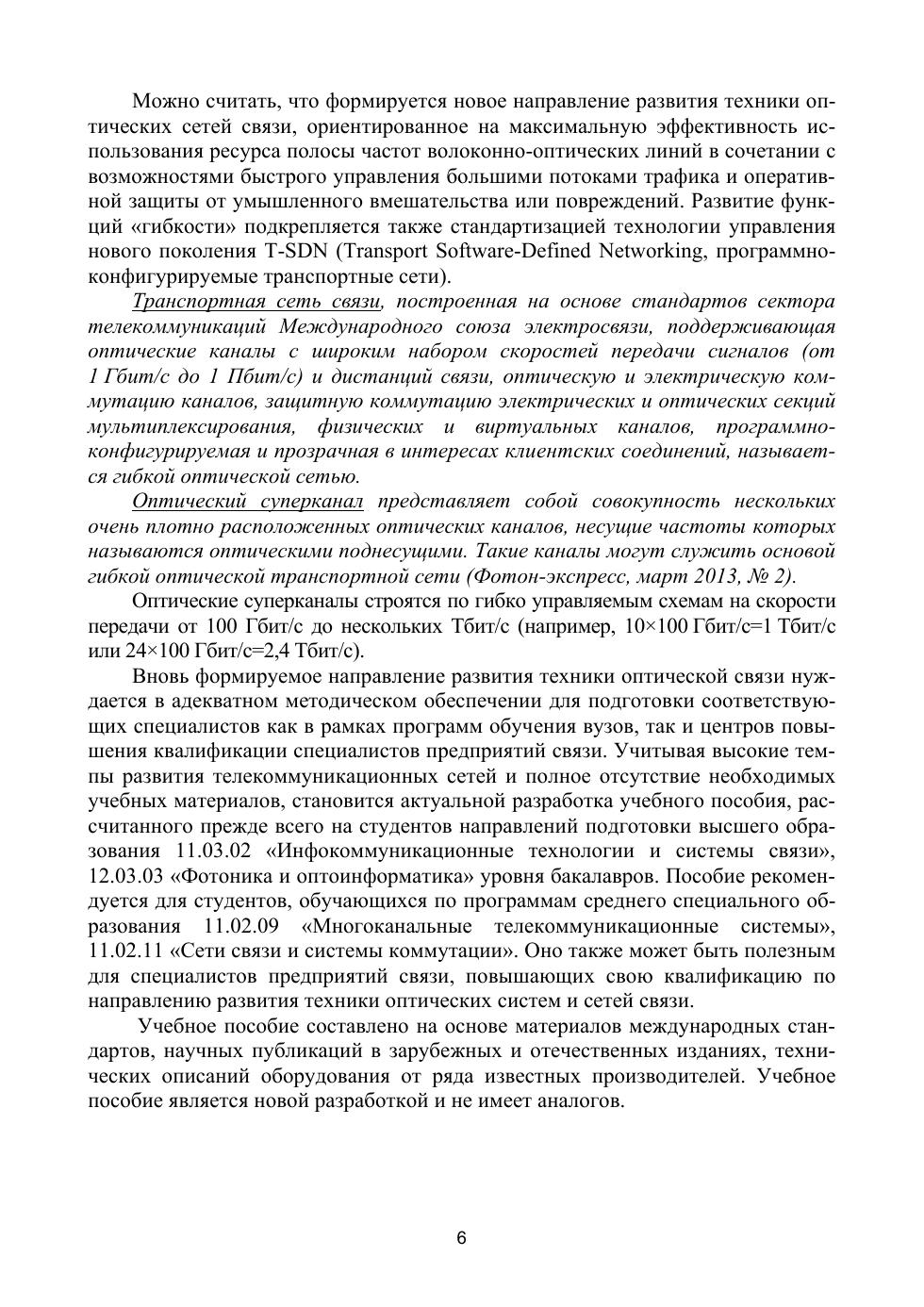 Можно считать, что формируется новое направление развития техники оптических сетей связи, ориентированное на максимальную эффективность использования ресурса полосы частот волоконно-оптических линий в сочетании с возможностями быстрого управления большими потоками трафика и оперативной защиты от умышленного вмешательства или повреждений. Развитие функций «гибкости» подкрепляется также стандартизацией технологии управления нового поколения T-SDN (Transport Software-Defined Networking, программно-конфигурируемые транспортные сети).

Транспортная сеть связи, построенная на основе стандартов сектора телекоммуникаций Международного союза электросвязи, поддерживающая оптические каналы с широким набором скоростей передачи сигналов (от 1 Гбит/с до 1 Пбит/с) и дистанций связи, оптическую и электрическую коммутацию каналов, защитную коммутацию электрических и оптических секций мультиплексирования, физических и виртуальных каналов, программно-конфигурируемая и прозрачная в интересах клиентских соединений, называется гибкой оптической сетью.

Оптический суперканал представляет собой совокупность нескольких очень плотно расположенных оптических каналов, несущие частоты которых называются оптическими поднесущими. Такие каналы могут служить основой гибкой оптической транспортной сети (Фотон-экспресс, март 2013, № 2).

Оптические суперканалы строятся по гибко управляемым схемам на скорости передачи от 100 Гбит/с до нескольких Тбит/с (например, 10×100 Гбит/с=1 Тбит/с или 24×100 Гбит/с=2,4 Тбит/с).

Вновь формируемое направление развития техники оптической связи нуждается в адекватном методическом обеспечении для подготовки соответствующих специалистов как в рамках программ обучения вузов, так и центров повышения квалификации специалистов предприятий связи. Учитывая высокие темпы развития телекоммуникационных сетей и полное отсутствие необходимых учебных материалов, становится актуальной разработка учебного пособия, рассчитанного прежде всего на студентов направлений подготовки высшего образования 11.03.02 «Инфокоммуникационные технологии и системы связи», 12.03.03 «Фотоника и оптоинформатика» уровня бакалавров. Пособие рекомендуется для студентов, обучающихся по программам среднего специального образования 11.02.09 «Многоканальные телекоммуникационные системы», 11.02.11 «Сети связи и системы коммутации». Оно также может быть полезным для специалистов предприятий связи, повышающих свою квалификацию по направлению развития техники оптических систем и сетей связи.

Учебное пособие составлено на основе материалов международных стандартов, научных публикаций в зарубежных и отечественных изданиях, технических описаний оборудования от ряда известных производителей. Учебное пособие является новой разработкой и не имеет аналогов.

6